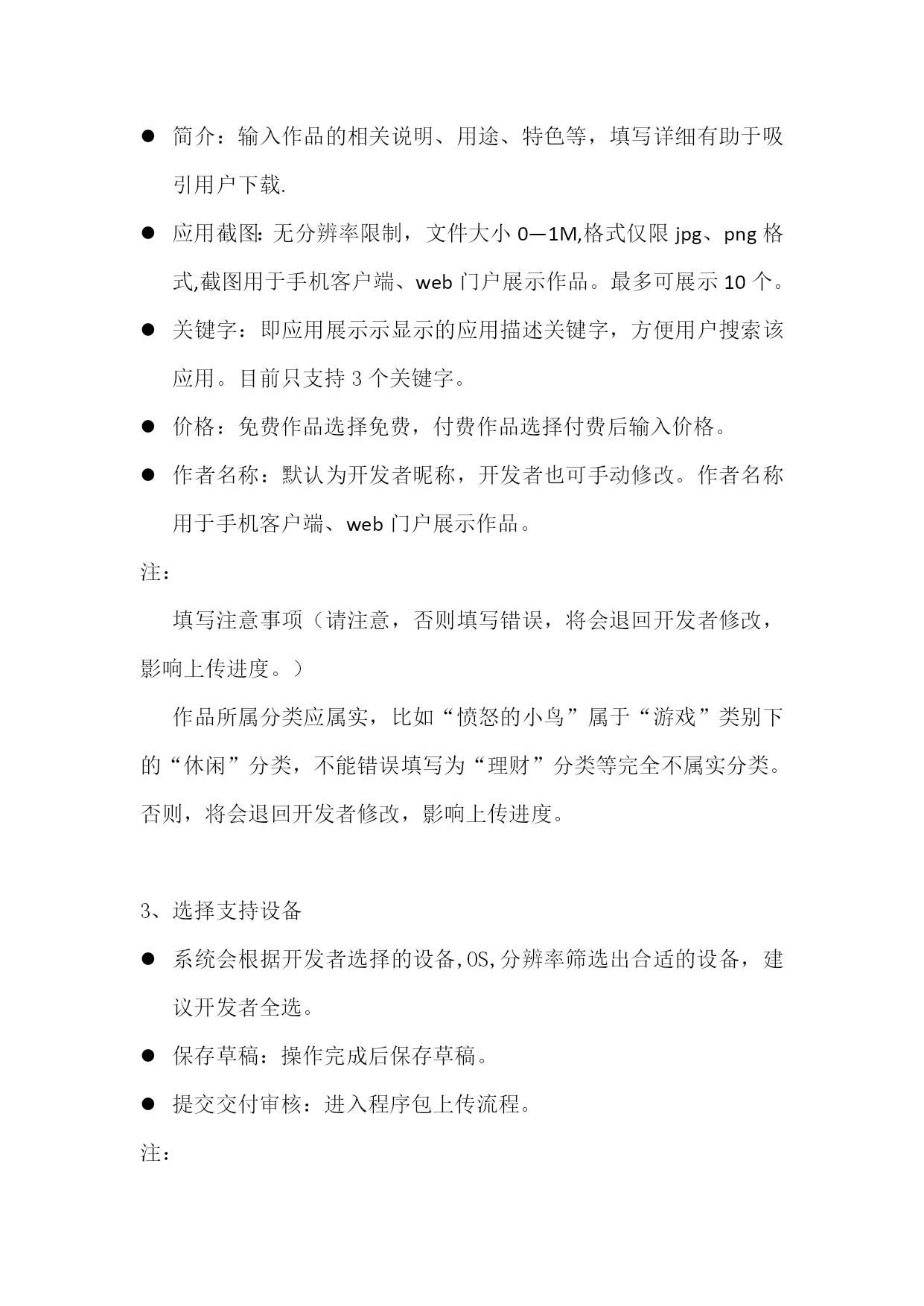 ● 简介：输入作品的相关说明、用途、特色等，填写详细有助于吸引用户下载.

● 应用截图: 无分辨率限制，文件大小 0—1M,格式仅限 jpg、png 格式,截图用于手机客户端、web 门户展示作品。最多可展示 10 个。

● 关键字：即应用展示示显示的应用描述关键字，方便用户搜索该应用。目前只支持 3 个关键字。

● 价格：免费作品选择免费，付费作品选择付费后输入价格。

● 作者名称：默认为开发者昵称，开发者也可手动修改。作者名称用于手机客户端、web 门户展示作品。

注：

填写注意事项（请注意，否则填写错误，将会退回开发者修改，影响上传进度。）

作品所属分类应属实，比如“愤怒的小鸟”属于“游戏”类别下的“休闲”分类，不能错误填写为“理财”分类等完全不属实分类。否则，将会退回开发者修改，影响上传进度。

3、选择支持设备

● 系统会根据开发者选择的设备,OS,分辨率筛选出合适的设备，建议开发者全选。

● 保存草稿：操作完成后保存草稿。

● 提交交付审核：进入程序包上传流程。

注：